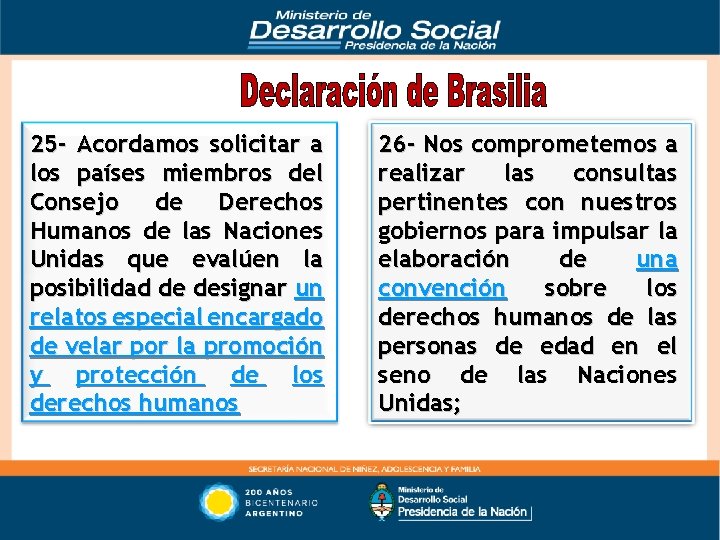 Ministerio de
Desarrollo Social
Presidencia de la Nación

Declaración de Brasilia

25- Acordamos solicitar a los países miembros del Consejo de Derechos Humanos de las Naciones Unidas que evalúen la posibilidad de designar un relatos especial encargado de velar por la promoción y protección de los derechos humanos

26- Nos comprometemos a realizar las consultas pertinentes con nuestros gobiernos para impulsar la elaboración de una convención sobre los derechos humanos de las personas de edad en el seno de las Naciones Unidas;

SECRETARÍA NACIONAL DE NIÑEZ, ADOLESCENCIA Y FAMILIA

200 AÑOS
BICENTENARIO
ARGENTINO

Ministerio de
Desarrollo Social
Presidencia de la Nación